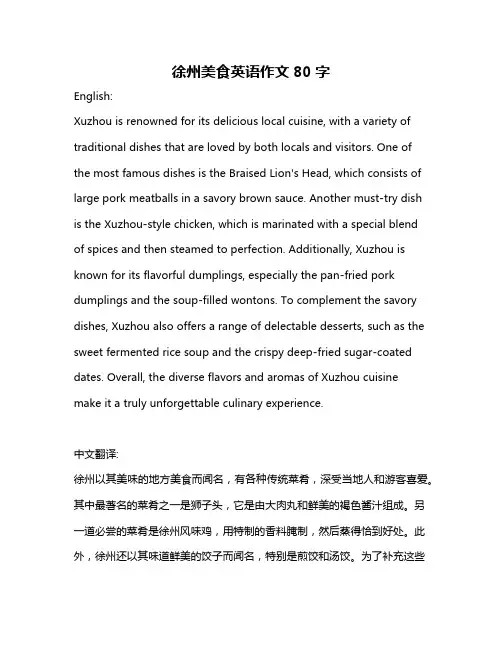 徐州美食英语作文 80 字

English:

Xuzhou is renowned for its delicious local cuisine, with a variety of traditional dishes that are loved by both locals and visitors. One of the most famous dishes is the Braised Lion's Head, which consists of large pork meatballs in a savory brown sauce. Another must-try dish is the Xuzhou-style chicken, which is marinated with a special blend of spices and then steamed to perfection. Additionally, Xuzhou is known for its flavorful dumplings, especially the pan-fried pork dumplings and the soup-filled wontons. To complement the savory dishes, Xuzhou also offers a range of delectable desserts, such as the sweet fermented rice soup and the crispy deep-fried sugar-coated dates. Overall, the diverse flavors and aromas of Xuzhou cuisine make it a truly unforgettable culinary experience.

中文翻译:

徐州以其美味的地方美食而闻名，有各种传统菜肴，深受当地人和游客喜爱。其中最著名的菜肴之一是狮子头，它是由大肉丸和鲜美的褐色酱汁组成。另一道必尝的菜肴是徐州风味鸡，用特制的香料腌制，然后蒸得恰到好处。此外，徐州还以其味道鲜美的饺子而闻名，特别是煎饺和汤饺。为了补充这些